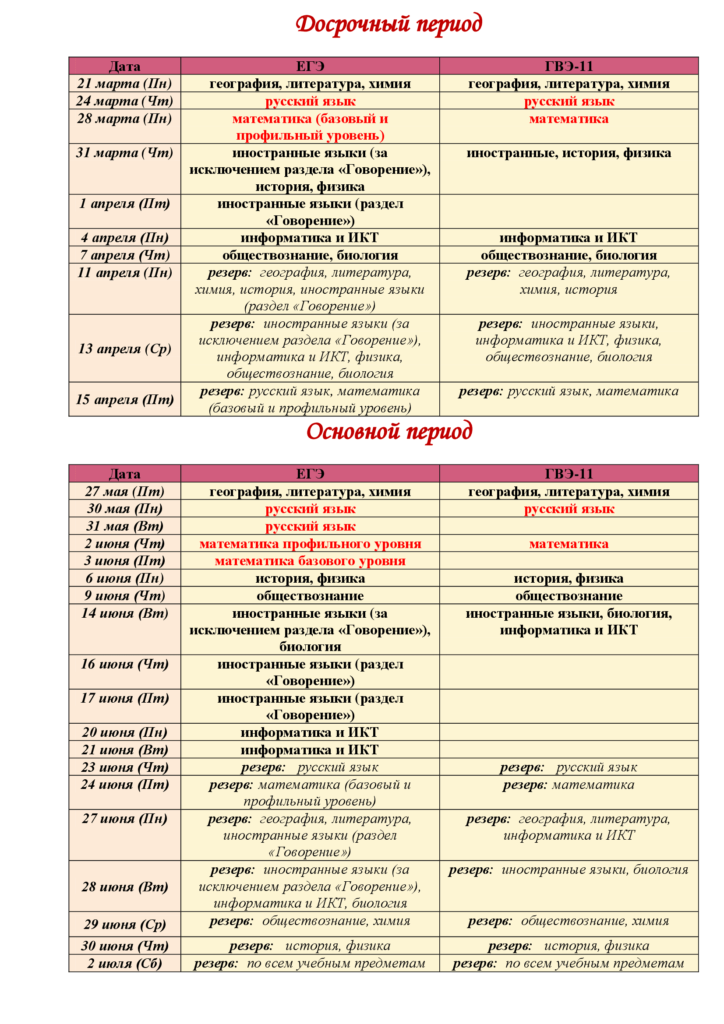 Досрочный период

| Дата | ЕГЭ | ГВЭ-11 |
|---|---|---|
| 21 марта (Пн) | география, литература, химия | география, литература, химия |
| 24 марта (Чт) | русский язык | русский язык |
| 28 марта (Пн) | математика (базовый и профильный уровень) | математика |
| 31 марта (Чт) | иностранные языки (за исключением раздела «Говорение»), история, физика | иностранные, история, физика |
| 1 апреля (Пт) | иностранные языки (раздел «Говорение») | |
| 4 апреля (Пн) | информатика и ИКТ | информатика и ИКТ |
| 7 апреля (Чт) | обществознание, биология | обществознание, биология |
| 11 апреля (Пн) | резерв: география, литература, химия, история, иностранные языки (раздел «Говорение») | резерв: география, литература, химия, история |
| 13 апреля (Ср) | резерв: иностранные языки (за исключением раздела «Говорение»), информатика и ИКТ, физика, обществознание, биология | резерв: иностранные языки, информатика и ИКТ, физика, обществознание, биология |
| 15 апреля (Пт) | резерв: русский язык, математика (базовый и профильный уровень) | резерв: русский язык, математика |

Основной период

| Дата | ЕГЭ | ГВЭ-11 |
|---|---|---|
| 27 мая (Пт) | география, литература, химия | география, литература, химия |
| 30 мая (Пн) | русский язык | русский язык |
| 31 мая (Вт) | русский язык | |
| 2 июня (Чт) | математика профильного уровня | математика |
| 3 июня (Пт) | математика базового уровня | |
| 6 июня (Пн) | история, физика | история, физика |
| 9 июня (Чт) | обществознание | обществознание |
| 14 июня (Вт) | иностранные языки (за исключением раздела «Говорение»), биология | иностранные языки, биология, информатика и ИКТ |
| 16 июня (Чт) | иностранные языки (раздел «Говорение») | |
| 17 июня (Пт) | иностранные языки (раздел «Говорение») | |
| 20 июня (Пн) | информатика и ИКТ | |
| 21 июня (Вт) | информатика и ИКТ | |
| 23 июня (Чт) | резерв: русский язык | резерв: русский язык |
| 24 июня (Пт) | резерв: математика (базовый и профильный уровень) | резерв: математика |
| 27 июня (Пн) | резерв: география, литература, иностранные языки (раздел «Говорение») | резерв: география, литература, информатика и ИКТ |
| 28 июня (Вт) | резерв: иностранные языки (за исключением раздела «Говорение»), информатика и ИКТ, биология | резерв: иностранные языки, биология |
| 29 июня (Ср) | резерв: обществознание, химия | резерв: обществознание, химия |
| 30 июня (Чт) | резерв: история, физика | резерв: история, физика |
| 2 июля (Сб) | резерв: по всем учебным предметам | резерв: по всем учебным предметам |